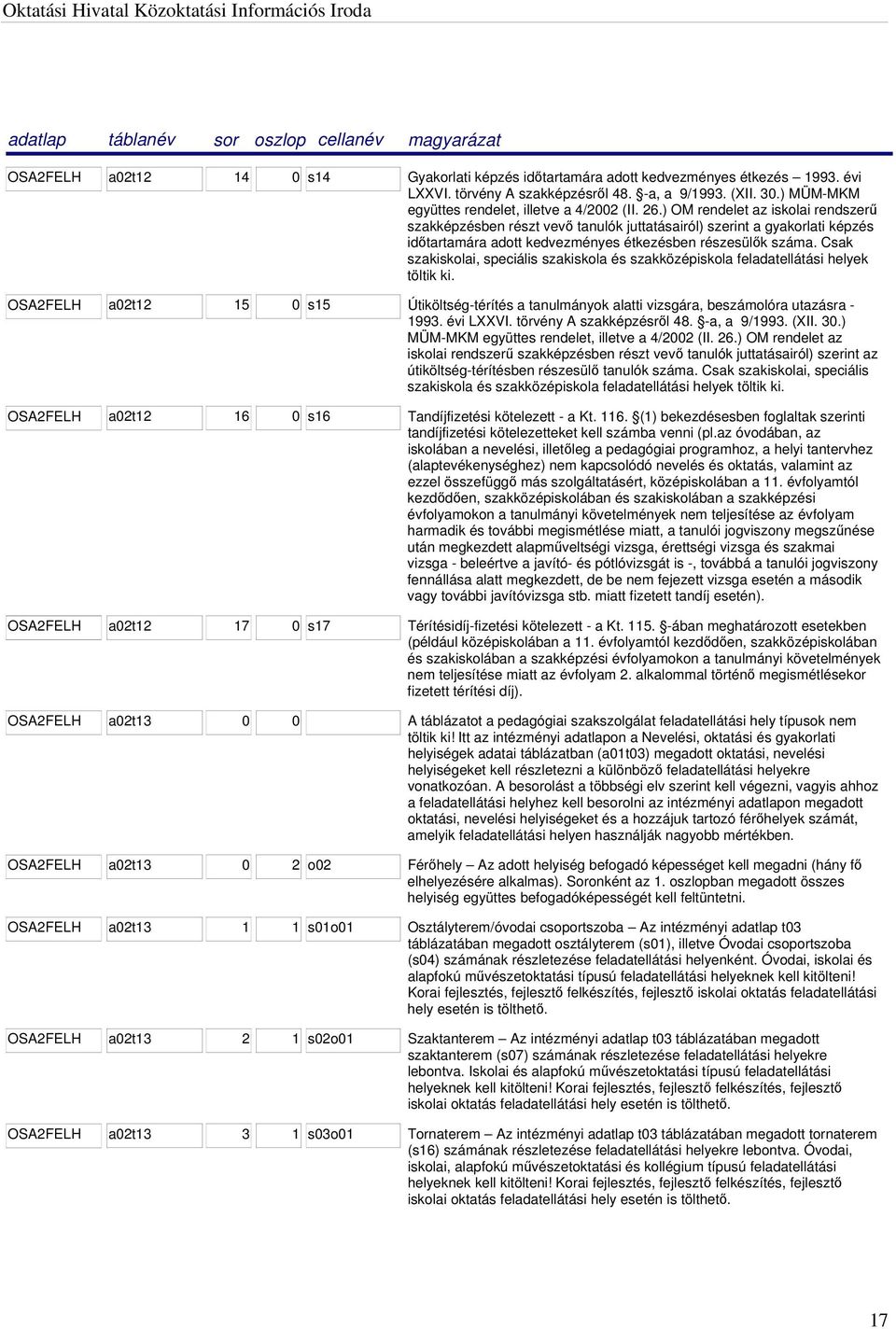 Oktatási Hivatal Közoktatási Információs Iroda

| adatlap | táblanév | sor | oszlop | cellanév | magyarázat |
|---|---|---|---|---|---|
| OSA2FELH | a02t12 | 14 | 0 | s14 | Gyakorlati képzés időtartamára adott kedvezményes étkezés – 1993. évi LXXVI. törvény A szakképzésről 48. §-a, a 9/1993. (XII. 30.) MÜM-MKM együttes rendelet, illetve a 4/2002 (II. 26.) OM rendelet az iskolai rendszerű szakképzésben részt vevő tanulók juttatásairól) szerint a gyakorlati képzés időtartamára adott kedvezményes étkezésben részesülők száma. Csak szakiskolai, speciális szakiskola és szakközépiskola feladatellátási helyek töltik ki. |
| OSA2FELH | a02t12 | 15 | 0 | s15 | Útiköltség-térítés a tanulmányok alatti vizsgára, beszámolóra utazásra - 1993. évi LXXVI. törvény A szakképzésről 48. §-a, a 9/1993. (XII. 30.) MÜM-MKM együttes rendelet, illetve a 4/2002 (II. 26.) OM rendelet az iskolai rendszerű szakképzésben részt vevő tanulók juttatásairól) szerint az útiköltség-térítésben részesülő tanulók száma. Csak szakiskolai, speciális szakiskola és szakközépiskola feladatellátási helyek töltik ki. |
| OSA2FELH | a02t12 | 16 | 0 | s16 | Tandíjfizetési kötelezett - a Kt. 116. §(1) bekezdésesben foglaltak szerinti tandíjfizetési kötelezetteket kell számba venni (pl.az óvodában, az iskolában a nevelési, illetőleg a pedagógiai programhoz, a helyi tantervhez (alaptevékenységhez) nem kapcsolódó nevelés és oktatás, valamint az ezzel összefüggő más szolgáltatásért, középiskolában a 11. évfolyamtól kezdődően, szakközépiskolában és szakiskolában a szakképzési évfolyamokon a tanulmányi követelmények nem teljesítése az évfolyam harmadik és további megismétlése miatt, a tanulói jogviszony megszűnése után megkezdett alapműveltségi vizsga, érettségi vizsga és szakmai vizsga - beleértve a javító- és pótlóvizsgát is -, továbbá a tanulói jogviszony fennállása alatt megkezdett, de be nem fejezett vizsga esetén a második vagy további javítóvizsga stb. miatt fizetett tandíj esetén). |
| OSA2FELH | a02t12 | 17 | 0 | s17 | Térítésidíj-fizetési kötelezett - a Kt. 115. §-ában meghatározott esetekben (például középiskolában a 11. évfolyamtól kezdődően, szakközépiskolában és szakiskolában a szakképzési évfolyamokon a tanulmányi követelmények nem teljesítése miatt az évfolyam 2. alkalommal történő megismétlésekor fizetett térítési díj). |
| OSA2FELH | a02t13 | 0 | 0 | | A táblázatot a pedagógiai szakszolgálat feladatellátási hely típusok nem töltik ki! Itt az intézményi adatlapon a Nevelési, oktatási és gyakorlati helyiségek adatai táblázatban (a01t03) megadott oktatási, nevelési helyiségeket kell részletezni a különböző feladatellátási helyekre vonatkozóan. A besorolást a többségi elv szerint kell végezni, vagyis ahhoz a feladatellátási helyhez kell besorolni az intézményi adatlapon megadott oktatási, nevelési helyiségeket és a hozzájuk tartozó férőhelyek számát, amelyik feladatellátási helyen használják nagyobb mértékben. |
| OSA2FELH | a02t13 | 0 | 2 | o02 | Férőhely – Az adott helyiség befogadó képességet kell megadni (hány fő elhelyezésére alkalmas). Soronként az 1. oszlopban megadott összes helyiség együttes befogadóképességét kell feltüntetni. |
| OSA2FELH | a02t13 | 1 | 1 | s01o01 | Osztályterem/óvodai csoportszoba – Az intézményi adatlap t03 táblázatában megadott osztályterem (s01), illetve Óvodai csoportszoba (s04) számának részletezése feladatellátási helyenként. Óvodai, iskolai és alapfokú művészetoktatási típusú feladatellátási helyeknek kell kitölteni! Korai fejlesztés, fejlesztő felkészítés, fejlesztő iskolai oktatás feladatellátási hely esetén is tölthető. |
| OSA2FELH | a02t13 | 2 | 1 | s02o01 | Szaktanterem – Az intézményi adatlap t03 táblázatában megadott szaktanterem (s07) számának részletezése feladatellátási helyekre lebontva. Iskolai és alapfokú művészetoktatási típusú feladatellátási helyeknek kell kitölteni! Korai fejlesztés, fejlesztő felkészítés, fejlesztő iskolai oktatás feladatellátási hely esetén is tölthető. |
| OSA2FELH | a02t13 | 3 | 1 | s03o01 | Tornaterem – Az intézményi adatlap t03 táblázatában megadott tornaterem (s16) számának részletezése feladatellátási helyekre lebontva. Óvodai, iskolai, alapfokú művészetoktatási és kollégium típusú feladatellátási helyeknek kell kitölteni! Korai fejlesztés, fejlesztő felkészítés, fejlesztő iskolai oktatás feladatellátási hely esetén is tölthető. |

17